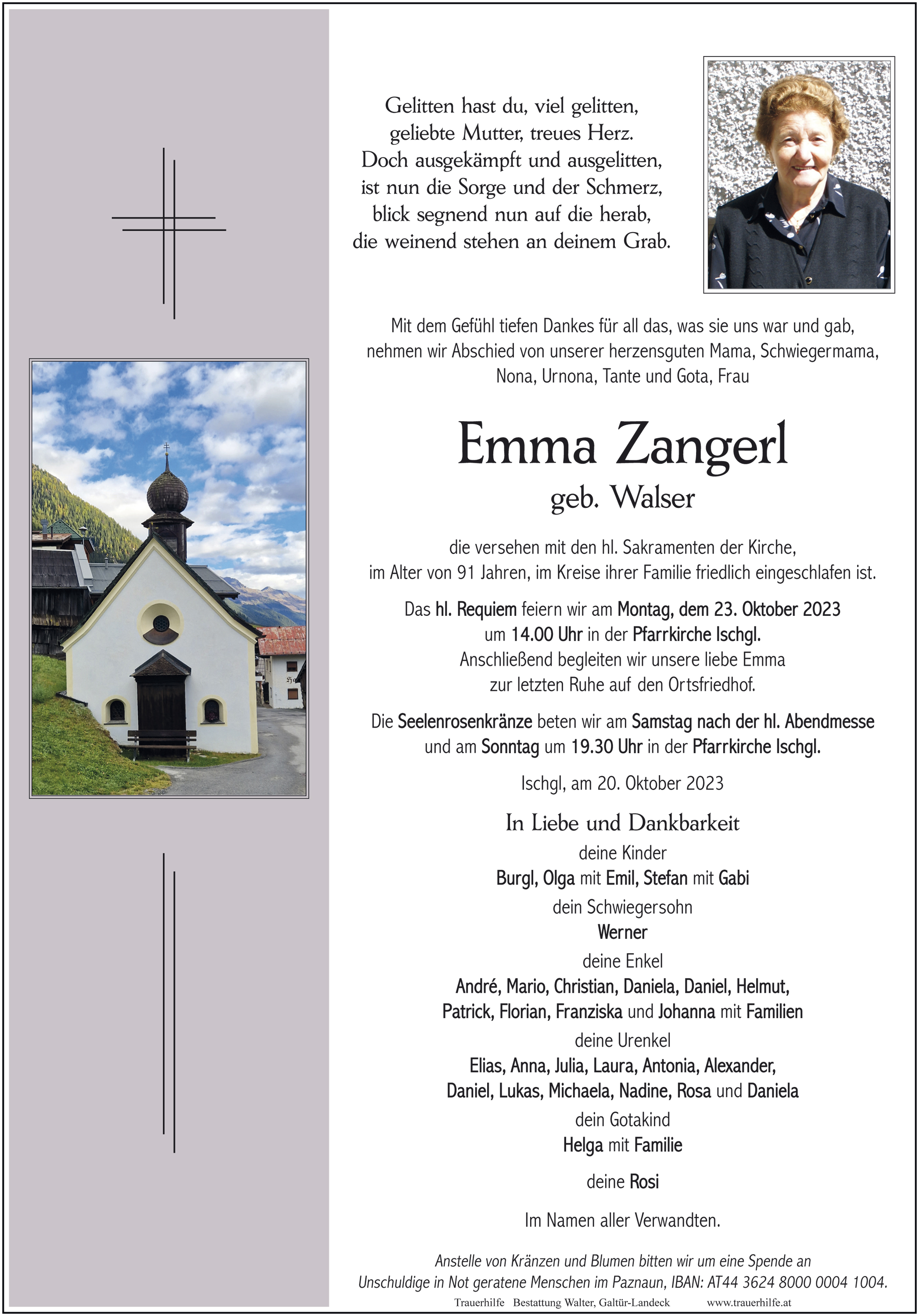 Gelitten hast du, viel gelitten,
geliebte Mutter, treues Herz.
Doch ausgekämpft und ausgelitten,
ist nun die Sorge und der Schmerz,
blick segnend nun auf die herab,
die weinend stehen an deinem Grab.

Mit dem Gefühl tiefen Dankes für all das, was sie uns war und gab, nehmen wir Abschied von unserer herzensguten Mama, Schwiegermama, Nona, Urnona, Tante und Gota, Frau

Emma Zangerl
geb. Walser

die versehen mit den hl. Sakramenten der Kirche, im Alter von 91 Jahren, im Kreise ihrer Familie friedlich eingeschlafen ist.

Das hl. Requiem feiern wir am Montag, dem 23. Oktober 2023 um 14.00 Uhr in der Pfarrkirche Ischgl. Anschließend begleiten wir unsere liebe Emma zur letzten Ruhe auf den Ortsfriedhof.

Die Seelenrosenkränze beten wir am Samstag nach der hl. Abendmesse und am Sonntag um 19.30 Uhr in der Pfarrkirche Ischgl.

Ischgl, am 20. Oktober 2023

In Liebe und Dankbarkeit
deine Kinder
Burgl, Olga mit Emil, Stefan mit Gabi
dein Schwiegersohn
Werner
deine Enkel
André, Mario, Christian, Daniela, Daniel, Helmut, Patrick, Florian, Franziska und Johanna mit Familien
deine Urenkel
Elias, Anna, Julia, Laura, Antonia, Alexander, Daniel, Lukas, Michaela, Nadine, Rosa und Daniela
dein Gotakind
Helga mit Familie

deine Rosi

Im Namen aller Verwandten.

Anstelle von Kränzen und Blumen bitten wir um eine Spende an Unschuldige in Not geratene Menschen im Paznaun, IBAN: AT44 3624 8000 0004 1004.

Trauerhilfe Bestattung Walter, Galtür-Landeck www.trauerhilfe.at